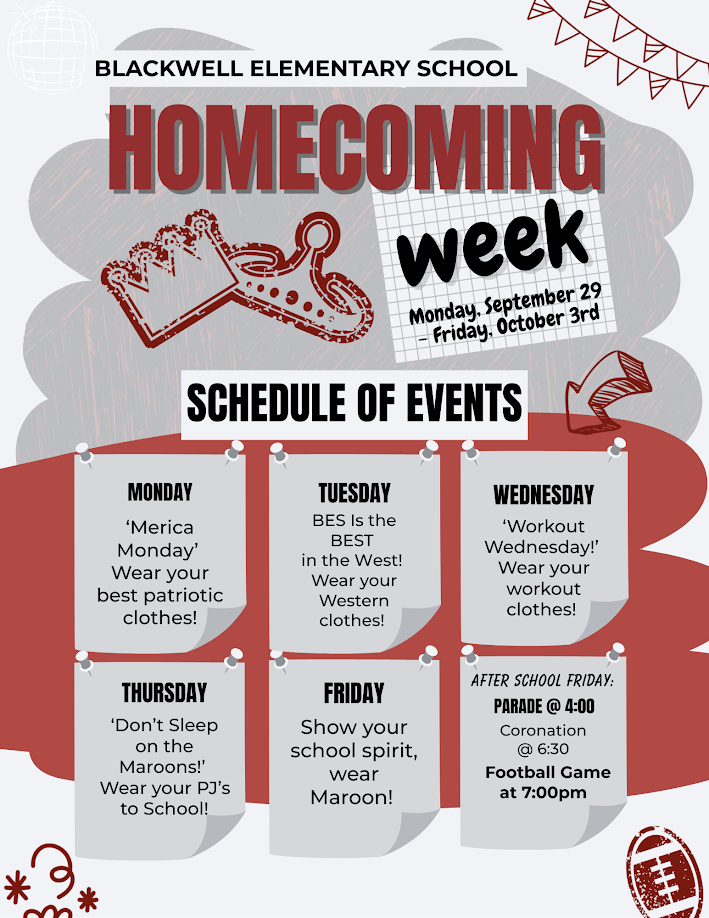 BLACKWELL ELEMENTARY SCHOOL

HOMECOMING

week

Monday, September 29 - Friday, October 3rd

SCHEDULE OF EVENTS

MONDAY

'Merica Monday' Wear your best patriotic clothes!

TUESDAY

BES Is the BEST in the West! Wear your Western clothes!

WEDNESDAY

'Workout Wednesday!' Wear your workout clothes!

THURSDAY

'Don't Sleep on the Maroons!' Wear your PJ's to School!

FRIDAY

Show your school spirit, wear Maroon!

AFTER SCHOOL FRIDAY:

PARADE @ 4:00

Coronation @ 6:30

Football Game at 7:00pm